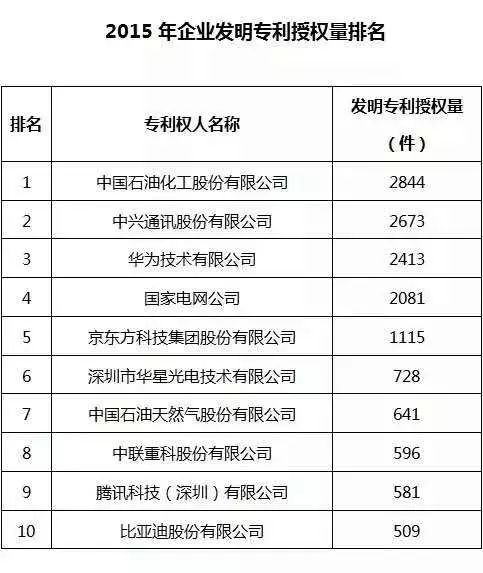 2015 年企业发明专利授权量排名

| 排名 | 专利权人名称 | 发明专利授权量（件） |
|---|---|---|
| 1 | 中国石油化工股份有限公司 | 2844 |
| 2 | 中兴通讯股份有限公司 | 2673 |
| 3 | 华为技术有限公司 | 2413 |
| 4 | 国家电网公司 | 2081 |
| 5 | 京东方科技集团股份有限公司 | 1115 |
| 6 | 深圳市华星光电技术有限公司 | 728 |
| 7 | 中国石油天然气股份有限公司 | 641 |
| 8 | 中联重科股份有限公司 | 596 |
| 9 | 腾讯科技（深圳）有限公司 | 581 |
| 10 | 比亚迪股份有限公司 | 509 |